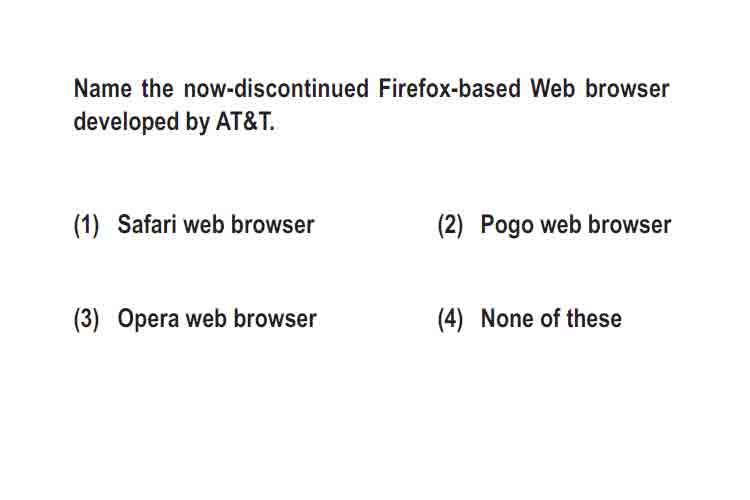 Name the now-discontinued Firefox-based Web browser developed by AT&T.

(1) Safari web browser

(2) Pogo web browser

(3) Opera web browser

(4) None of these